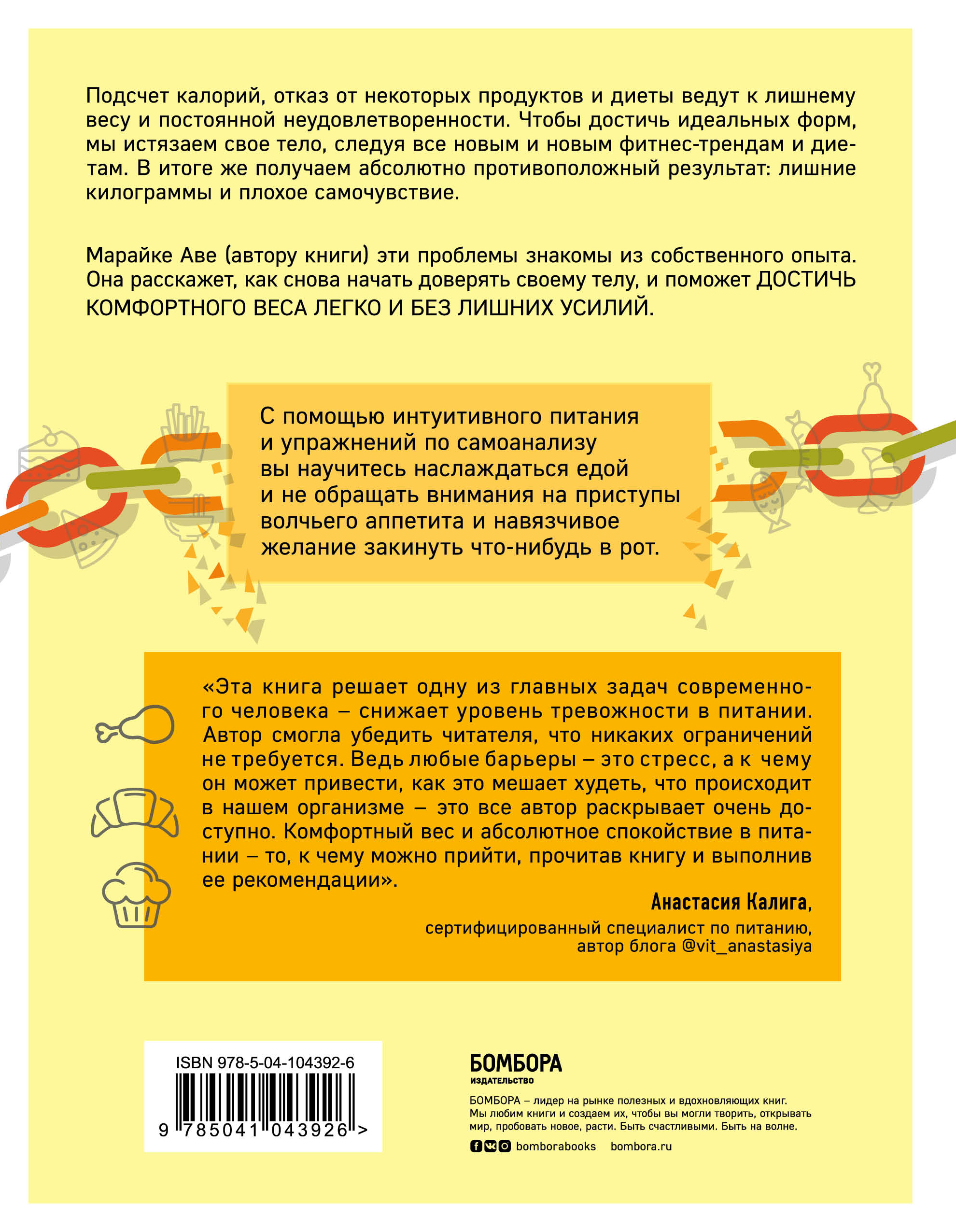 Подсчет калорий, отказ от некоторых продуктов и диеты ведут к лишнему весу и постоянной неудовлетворенности. Чтобы достичь идеальных форм, мы истязаем свое тело, следуя все новым и новым фитнес-трендам и диетам. В итоге же получаем абсолютно противоположный результат: лишние килограммы и плохое самочувствие.

Марайке Аве (автору книги) эти проблемы знакомы из собственного опыта. Она расскажет, как снова начать доверять своему телу, и поможет ДОСТИЧЬ КОМФОРТНОГО ВЕСА ЛЕГКО И БЕЗ ЛИШНИХ УСИЛИЙ.

С помощью интуитивного питания и упражнений по самоанализу вы научитесь наслаждаться едой и не обращать внимания на приступы волчьего аппетита и навязчивое желание закинуть что-нибудь в рот.

«Эта книга решает одну из главных задач современного человека – снижает уровень тревожности в питании. Автор смогла убедить читателя, что никаких ограничений не требуется. Ведь любые барьеры – это стресс, а к чему он может привести, как это мешает худеть, что происходит в нашем организме – это все автор раскрывает очень доступно. Комфортный вес и абсолютное спокойствие в питании – то, к чему можно прийти, прочитав книгу и выполнив ее рекомендации».

Анастасия Калига,
сертифицированный специалист по питанию,
автор блога @vit_anastasiya

ISBN 978-5-04-104392-6
9 785041 043926 >

БОМБОРА
ИЗДАТЕЛЬСТВО

БОМБОРА – лидер на рынке полезных и вдохновляющих книг. Мы любим книги и создаем их, чтобы вы могли творить, открывать мир, пробовать новое, расти. Быть счастливыми. Быть на волне.

bomborabooks bombora.ru